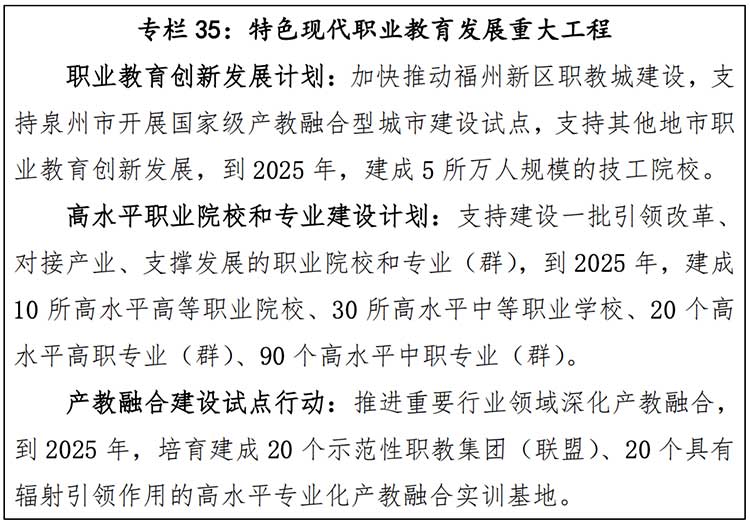 专栏 35：特色现代职业教育发展重大工程

职业教育创新发展计划：加快推动福州新区职教城建设，支持泉州市开展国家级产教融合型城市建设试点，支持其他地市职业教育创新发展，到 2025 年，建成 5 所万人规模的技工院校。

高水平职业院校和专业建设计划：支持建设一批引领改革、对接产业、支撑发展的职业院校和专业（群），到 2025 年，建成 10 所高水平高等职业院校、30 所高水平中等职业学校、20 个高水平高职专业（群）、90 个高水平中职专业（群）。

产教融合建设试点行动：推进重要行业领域深化产教融合，到 2025 年，培育建成 20 个示范性职教集团（联盟）、20 个具有辐射引领作用的高水平专业化产教融合实训基地。